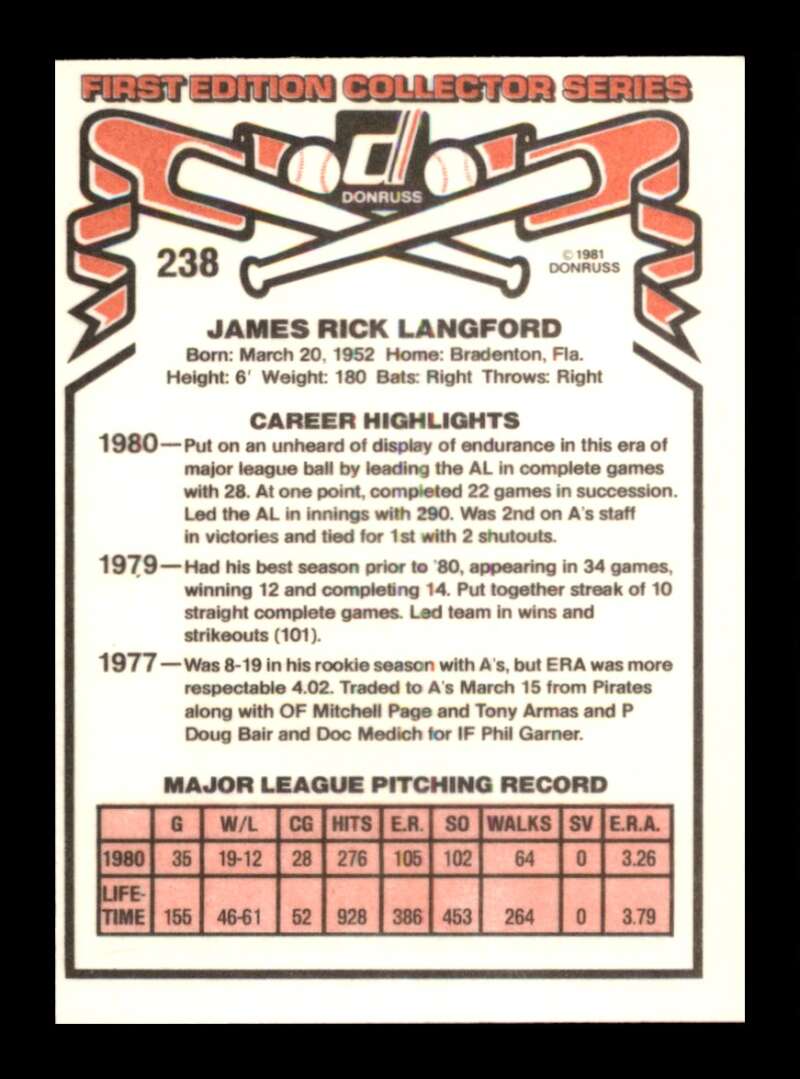 FIRST EDITION COLLECTOR SERIES

DONRUSS

238

© 1981 DONRUSS

JAMES RICK LANGFORD

Born: March 20, 1952 Home: Bradenton, Fla.
Height: 6' Weight: 180 Bats: Right Throws: Right

CAREER HIGHLIGHTS

1980—Put on an unheard of display of endurance in this era of major league ball by leading the AL in complete games with 28. At one point, completed 22 games in succession. Led the AL in innings with 290. Was 2nd on A's staff in victories and tied for 1st with 2 shutouts.

1979—Had his best season prior to '80, appearing in 34 games, winning 12 and completing 14. Put together streak of 10 straight complete games. Led team in wins and strikeouts (101).

1977—Was 8-19 in his rookie season with A's, but ERA was more respectable 4.02. Traded to A's March 15 from Pirates along with OF Mitchell Page and Tony Armas and P Doug Bair and Doc Medich for IF Phil Garner.

MAJOR LEAGUE PITCHING RECORD

| | G | W/L | CG | HITS | E.R. | SO | WALKS | SV | E.R.A. |
|---|---|---|---|---|---|---|---|---|---|
| 1980 | 35 | 19-12 | 28 | 276 | 105 | 102 | 64 | 0 | 3.26 |
| LIFE-TIME | 155 | 46-61 | 52 | 928 | 386 | 453 | 264 | 0 | 3.79 |